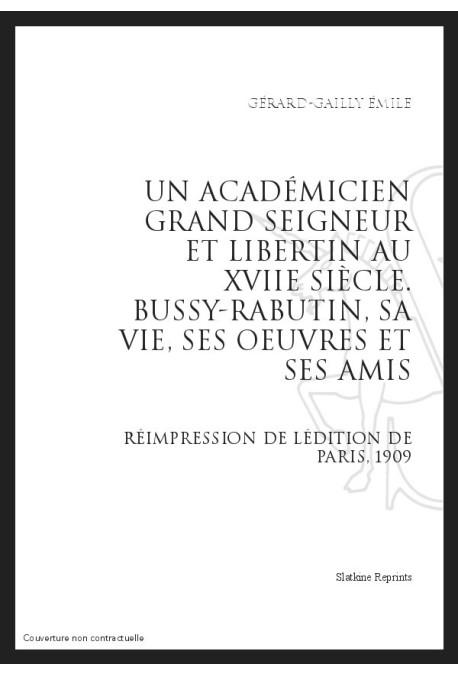 GÉRARD-GAILLY ÉMILE

UN ACADÉMICIEN GRAND SEIGNEUR ET LIBERTIN AU XVIIE SIÈCLE. BUSSY-RABUTIN, SA VIE, SES OEUVRES ET SES AMIS

RÉIMPRESSION DE LÉDITION DE PARIS, 1909

Slatkine Reprints

Couverture non contractuelle